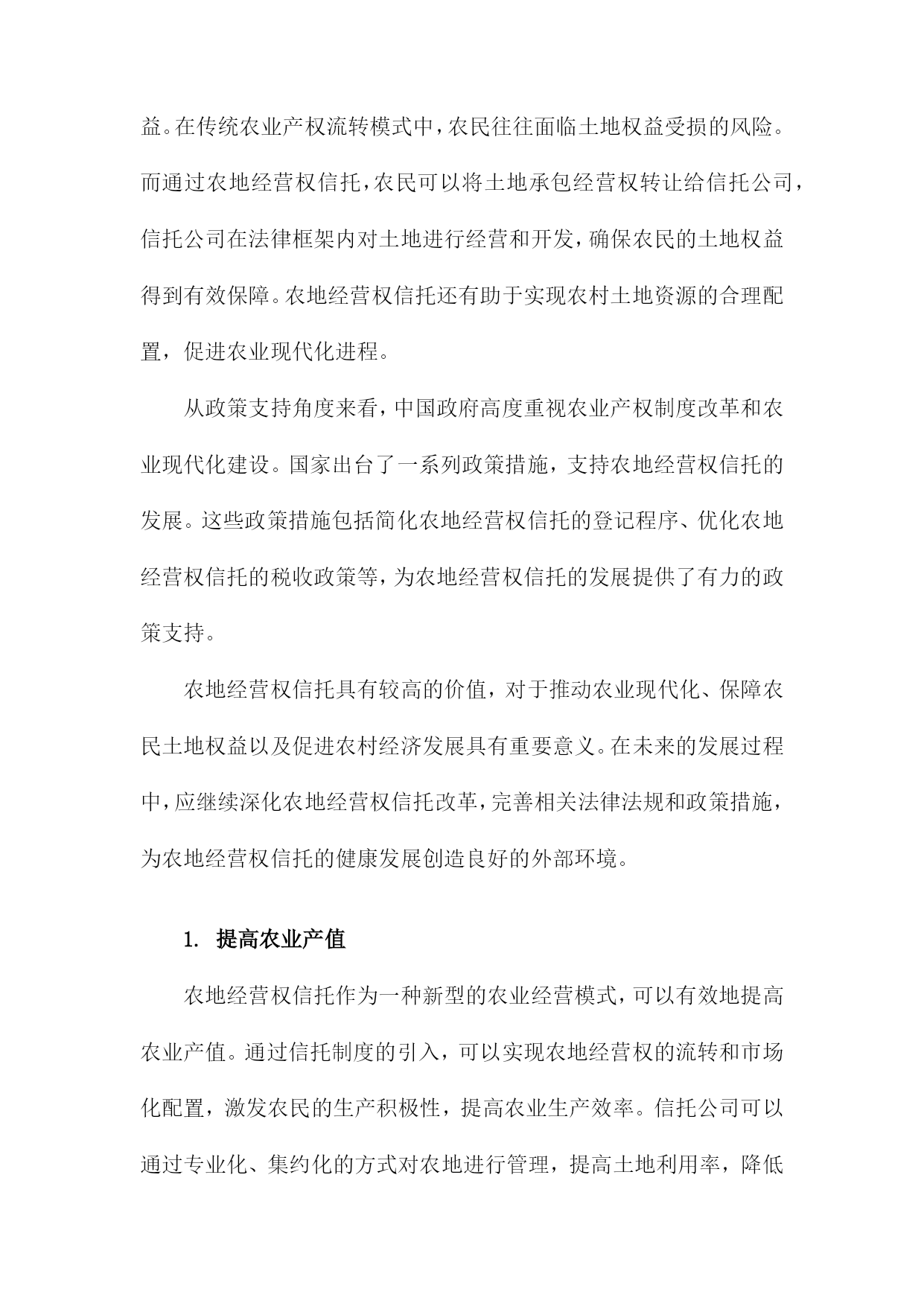 益。在传统农业产权流转模式中，农民往往面临土地权益受损的风险。而通过农地经营权信托，农民可以将土地承包经营权转让给信托公司，信托公司在法律框架内对土地进行经营和开发，确保农民的土地权益得到有效保障。农地经营权信托还有助于实现农村土地资源的合理配置，促进农业现代化进程。

从政策支持角度来看，中国政府高度重视农业产权制度改革和农业现代化建设。国家出台了一系列政策措施，支持农地经营权信托的发展。这些政策措施包括简化农地经营权信托的登记程序、优化农地经营权信托的税收政策等，为农地经营权信托的发展提供了有力的政策支持。

农地经营权信托具有较高的价值，对于推动农业现代化、保障农民土地权益以及促进农村经济发展具有重要意义。在未来的发展过程中，应继续深化农地经营权信托改革，完善相关法律法规和政策措施，为农地经营权信托的健康发展创造良好的外部环境。

1. 提高农业产值

农地经营权信托作为一种新型的农业经营模式，可以有效地提高农业产值。通过信托制度的引入，可以实现农地经营权的流转和市场化配置，激发农民的生产积极性，提高农业生产效率。信托公司可以通过专业化、集约化的方式对农地进行管理，提高土地利用率，降低